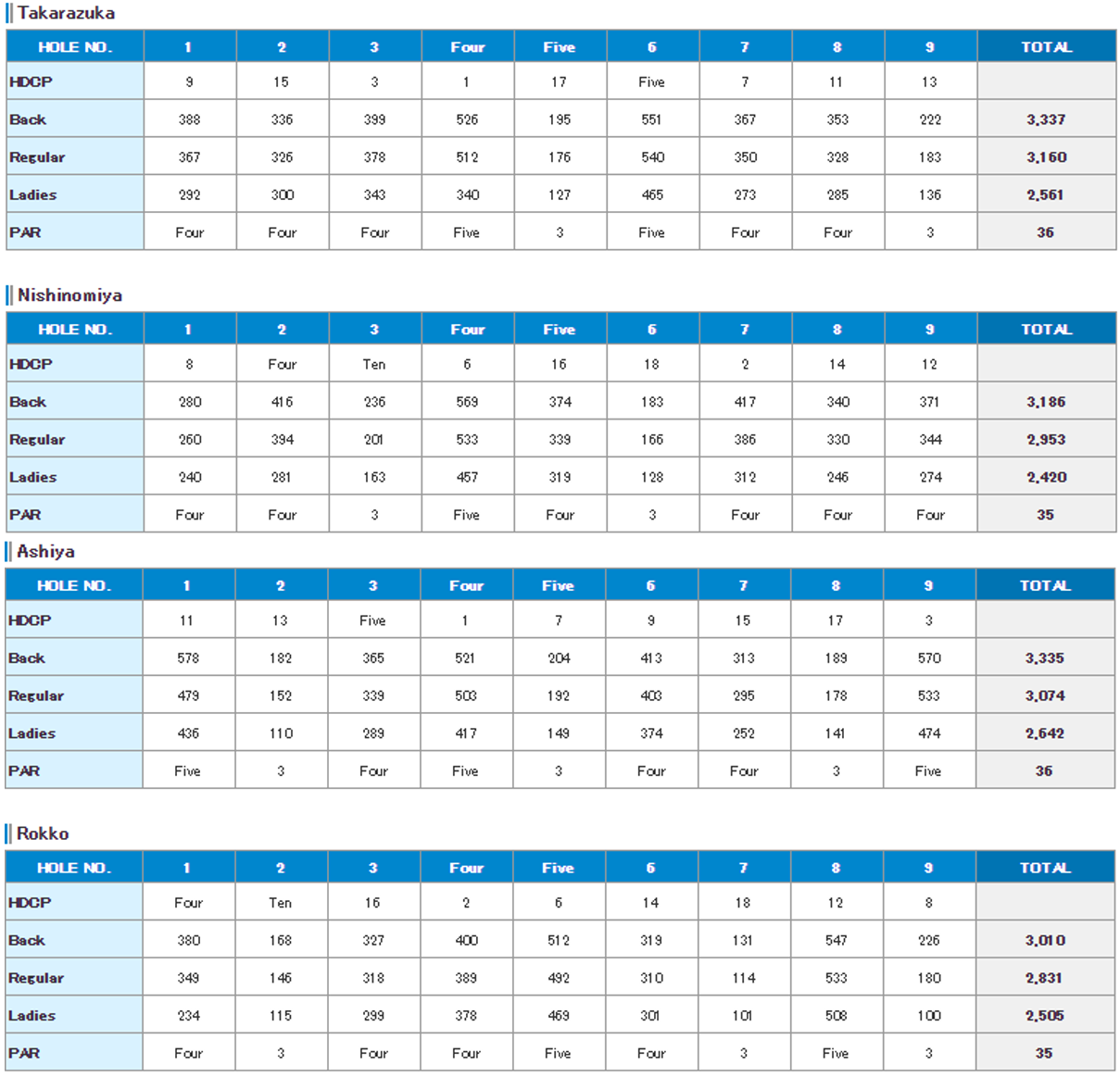 Takarazuka

| HOLE NO. | 1 | 2 | 3 | Four | Five | 6 | 7 | 8 | 9 | TOTAL |
|---|---|---|---|---|---|---|---|---|---|---|
| HDCP | 9 | 15 | 3 | 1 | 17 | Five | 7 | 11 | 13 | |
| Back | 388 | 336 | 399 | 526 | 195 | 551 | 367 | 353 | 222 | 3,337 |
| Regular | 367 | 326 | 378 | 512 | 176 | 540 | 350 | 328 | 183 | 3,160 |
| Ladies | 292 | 300 | 343 | 340 | 127 | 465 | 273 | 285 | 136 | 2,561 |
| PAR | Four | Four | Four | Five | 3 | Five | Four | Four | 3 | 36 |

Nishinomiya

| HOLE NO. | 1 | 2 | 3 | Four | Five | 6 | 7 | 8 | 9 | TOTAL |
|---|---|---|---|---|---|---|---|---|---|---|
| HDCP | 8 | Four | Ten | 6 | 16 | 18 | 2 | 14 | 12 | |
| Back | 280 | 416 | 236 | 569 | 374 | 183 | 417 | 340 | 371 | 3,186 |
| Regular | 260 | 394 | 201 | 533 | 339 | 166 | 386 | 330 | 344 | 2,953 |
| Ladies | 240 | 281 | 163 | 457 | 319 | 128 | 312 | 246 | 274 | 2,420 |
| PAR | Four | Four | 3 | Five | Four | 3 | Four | Four | Four | 35 |

Ashiya

| HOLE NO. | 1 | 2 | 3 | Four | Five | 6 | 7 | 8 | 9 | TOTAL |
|---|---|---|---|---|---|---|---|---|---|---|
| HDCP | 11 | 13 | Five | 1 | 7 | 9 | 15 | 17 | 3 | |
| Back | 578 | 182 | 365 | 521 | 204 | 413 | 313 | 189 | 570 | 3,335 |
| Regular | 479 | 152 | 339 | 503 | 192 | 403 | 295 | 178 | 533 | 3,074 |
| Ladies | 436 | 110 | 289 | 417 | 149 | 374 | 252 | 141 | 474 | 2,642 |
| PAR | Five | 3 | Four | Five | 3 | Four | Four | 3 | Five | 36 |

Rokko

| HOLE NO. | 1 | 2 | 3 | Four | Five | 6 | 7 | 8 | 9 | TOTAL |
|---|---|---|---|---|---|---|---|---|---|---|
| HDCP | Four | Ten | 16 | 2 | 6 | 14 | 18 | 12 | 8 | |
| Back | 380 | 168 | 327 | 400 | 512 | 319 | 131 | 547 | 226 | 3,010 |
| Regular | 349 | 146 | 318 | 389 | 492 | 310 | 114 | 533 | 180 | 2,831 |
| Ladies | 234 | 115 | 299 | 378 | 469 | 301 | 101 | 508 | 100 | 2,505 |
| PAR | Four | 3 | Four | Four | Five | Four | 3 | Five | 3 | 35 |